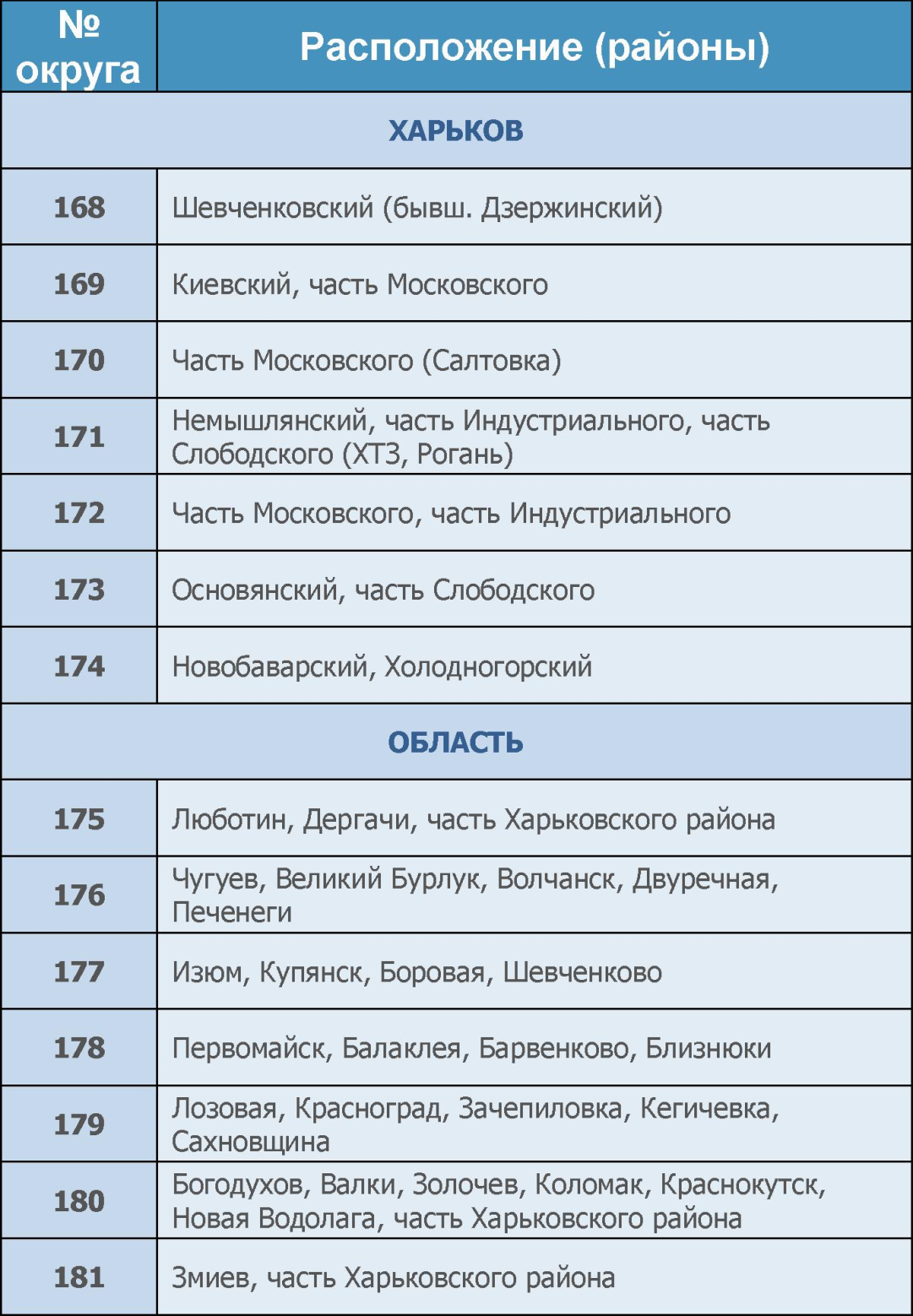 | № округа | Расположение (районы) |
|---|---|
| ХАРЬКОВ | |
| 168 | Шевченковский (бывш. Дзержинский) |
| 169 | Киевский, часть Московского |
| 170 | Часть Московского (Салтовка) |
| 171 | Немышлянский, часть Индустриального, часть Слободского (ХТЗ, Рогань) |
| 172 | Часть Московского, часть Индустриального |
| 173 | Основянский, часть Слободского |
| 174 | Новобаварский, Холодногорский |
| ОБЛАСТЬ | |
| 175 | Люботин, Дергачи, часть Харьковского района |
| 176 | Чугуев, Великий Бурлук, Волчанск, Двуречная, Печенеги |
| 177 | Изюм, Купянск, Боровая, Шевченково |
| 178 | Первомайск, Балаклея, Барвенково, Близнюки |
| 179 | Лозовая, Красноград, Зачепиловка, Кегичевка, Сахновщина |
| 180 | Богодухов, Валки, Золочев, Коломак, Краснокутск, Новая Водолага, часть Харьковского района |
| 181 | Змиев, часть Харьковского района |